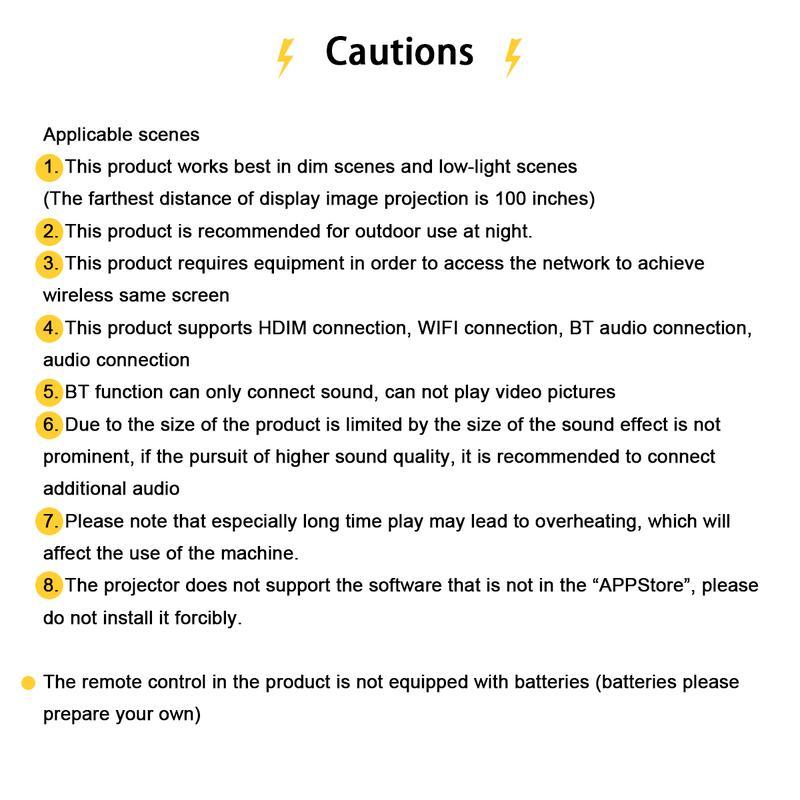 Cautions

Applicable scenes
1. This product works best in dim scenes and low-light scenes (The farthest distance of display image projection is 100 inches)
2. This product is recommended for outdoor use at night.
3. This product requires equipment in order to access the network to achieve wireless same screen
4. This product supports HDIM connection, WIFI connection, BT audio connection, audio connection
5. BT function can only connect sound, can not play video pictures
6. Due to the size of the product is limited by the size of the sound effect is not prominent, if the pursuit of higher sound quality, it is recommended to connect additional audio
7. Please note that especially long time play may lead to overheating, which will affect the use of the machine.
8. The projector does not support the software that is not in the “APPStore”, please do not install it forcibly.

The remote control in the product is not equipped with batteries (batteries please prepare your own)